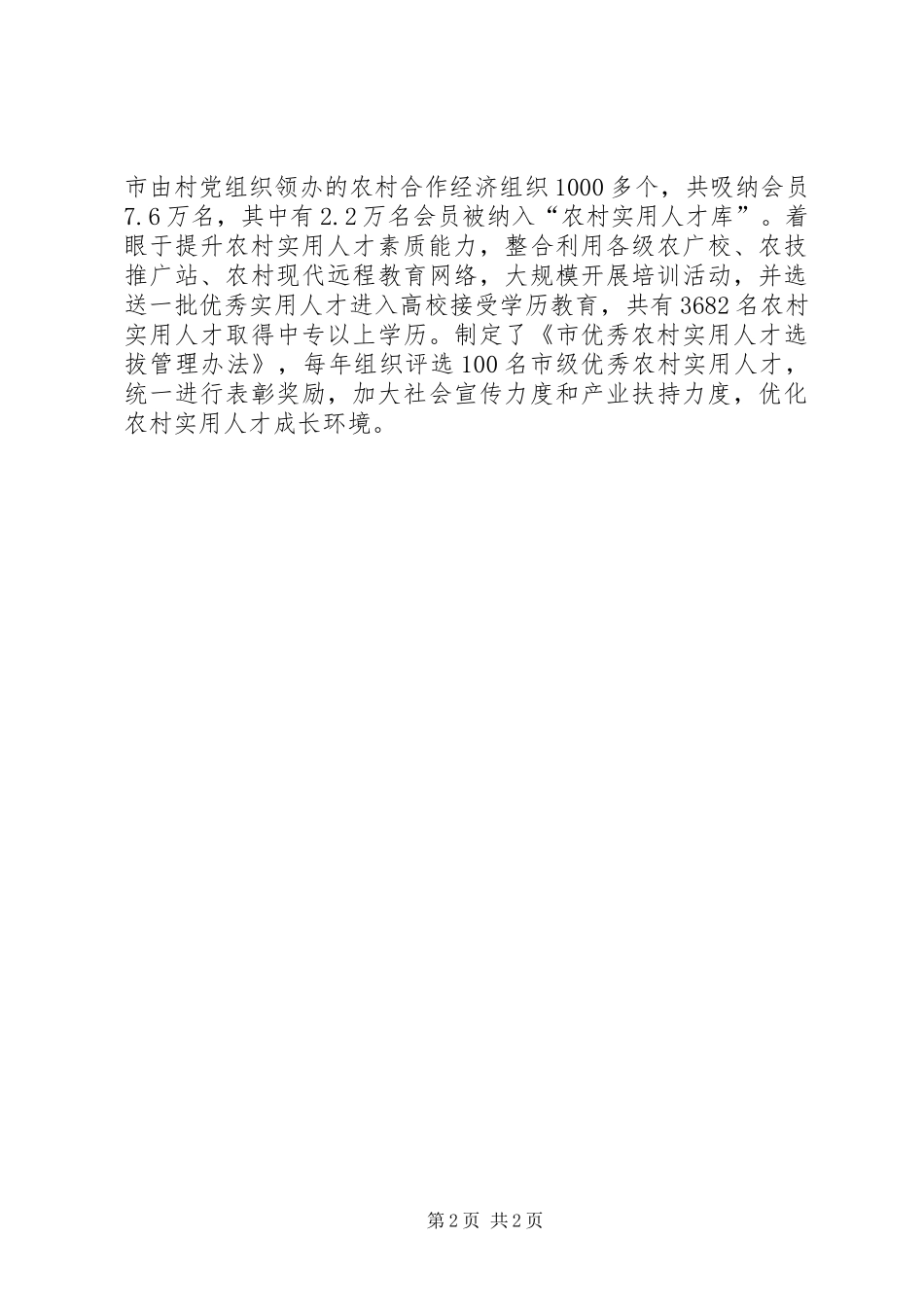 市由村党组织领办的农村合作经济组织1000多个，共吸纳会员7.6万名，其中有2.2万名会员被纳入“农村实用人才库”。着眼于提升农村实用人才素质能力，整合利用各级农广校、农技推广站、农村现代远程教育网络，大规模开展培训活动，并选送一批优秀实用人才进入高校接受学历教育，共有3682名农村实用人才取得中专以上学历。制定了《市优秀农村实用人才选拔管理办法》，每年组织评选100名市级优秀农村实用人才，统一进行表彰奖励，加大社会宣传力度和产业扶持力度，优化农村实用人才成长环境。

第2页 共2页